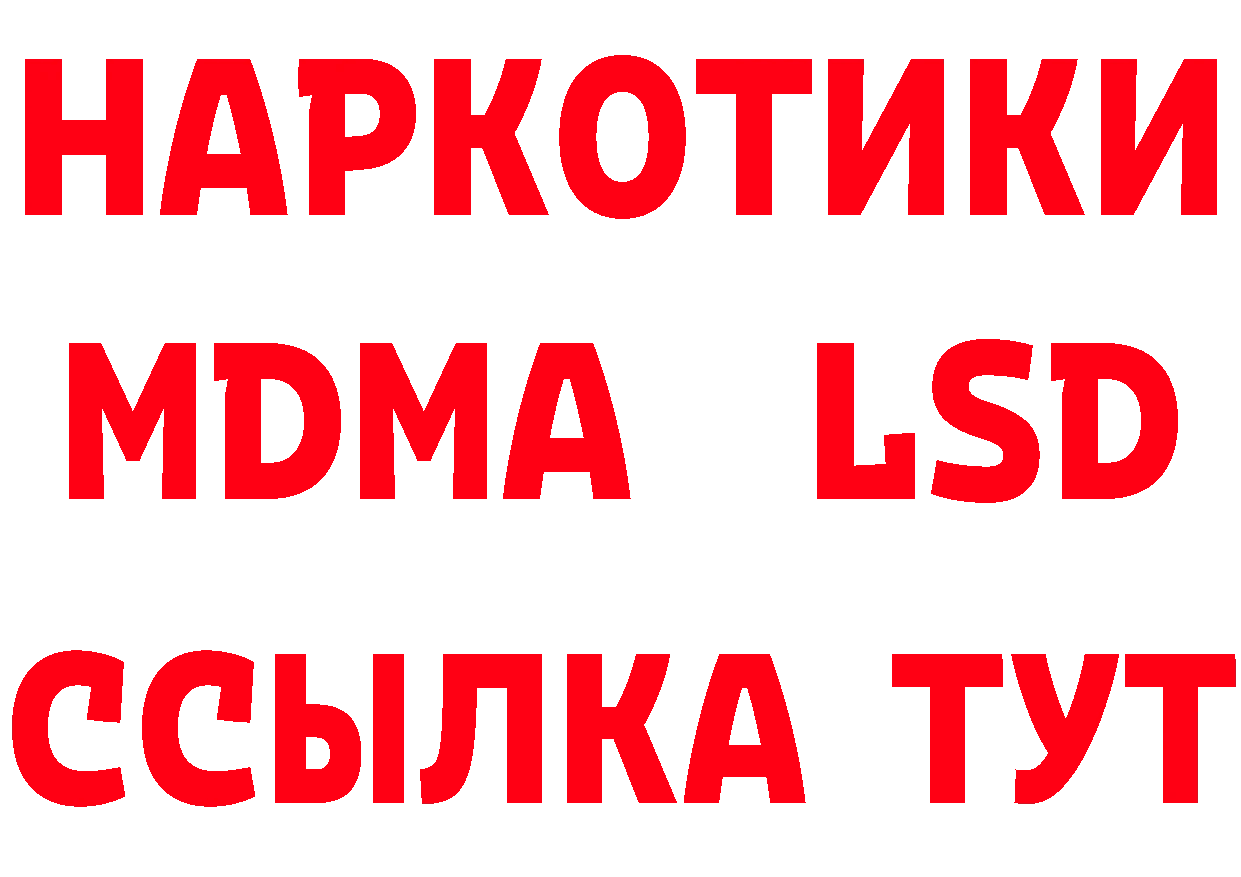 НАРКОТИКИ
MDMA LSD
ССЫЛКА ТУТ